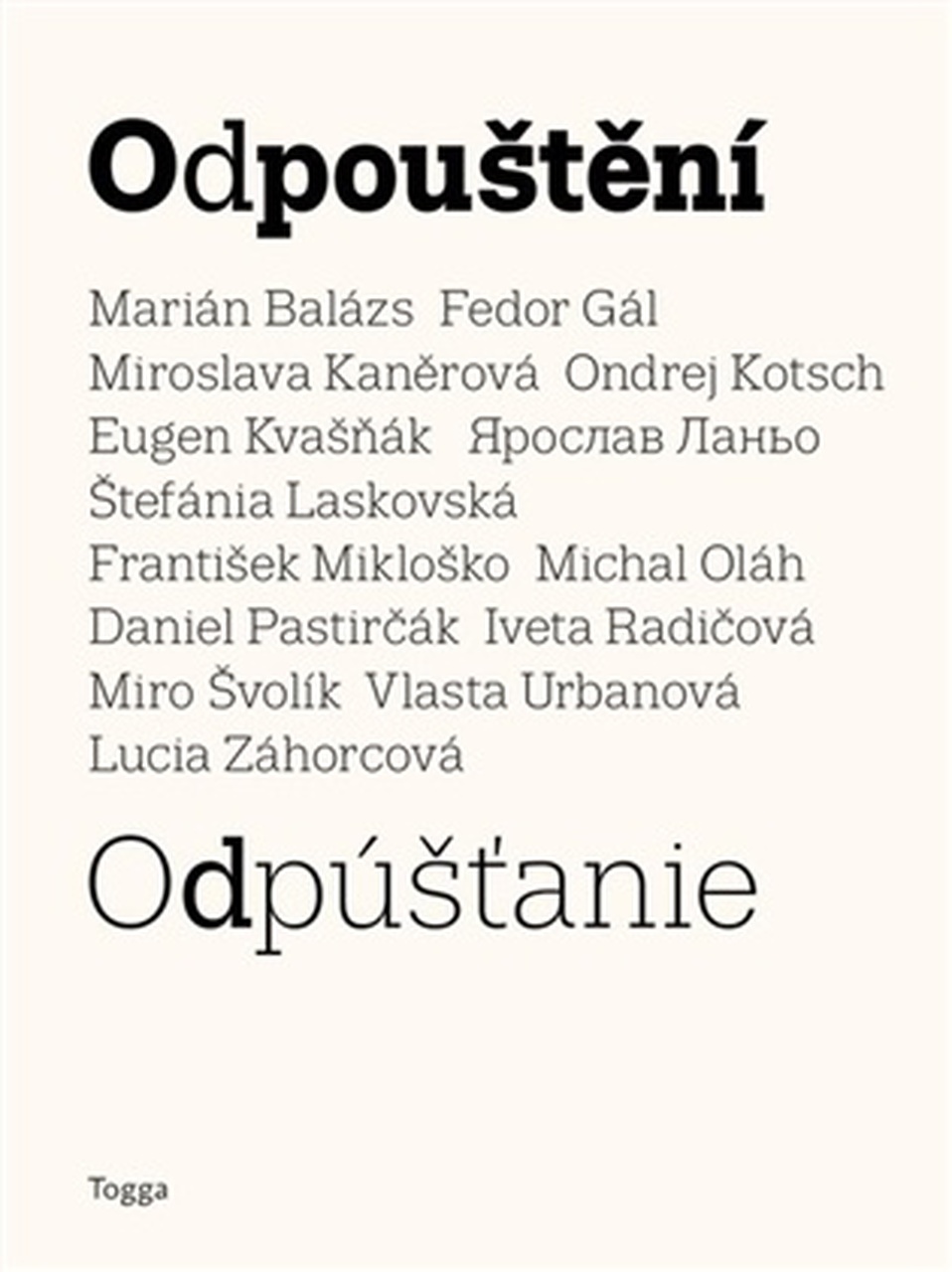 Odpouštění

Marián Balázs Fedor Gál
Miroslava Kaněrová Ondrej Kotsch
Eugen Kvašňák Ярослав Ланьо
Štefánia Laskovská
František Mikloško Michal Oláh
Daniel Pastirčák Iveta Radičová
Miro Švolík Vlasta Urbanová
Lucia Záhorcová

Odpúšťanie

Togga